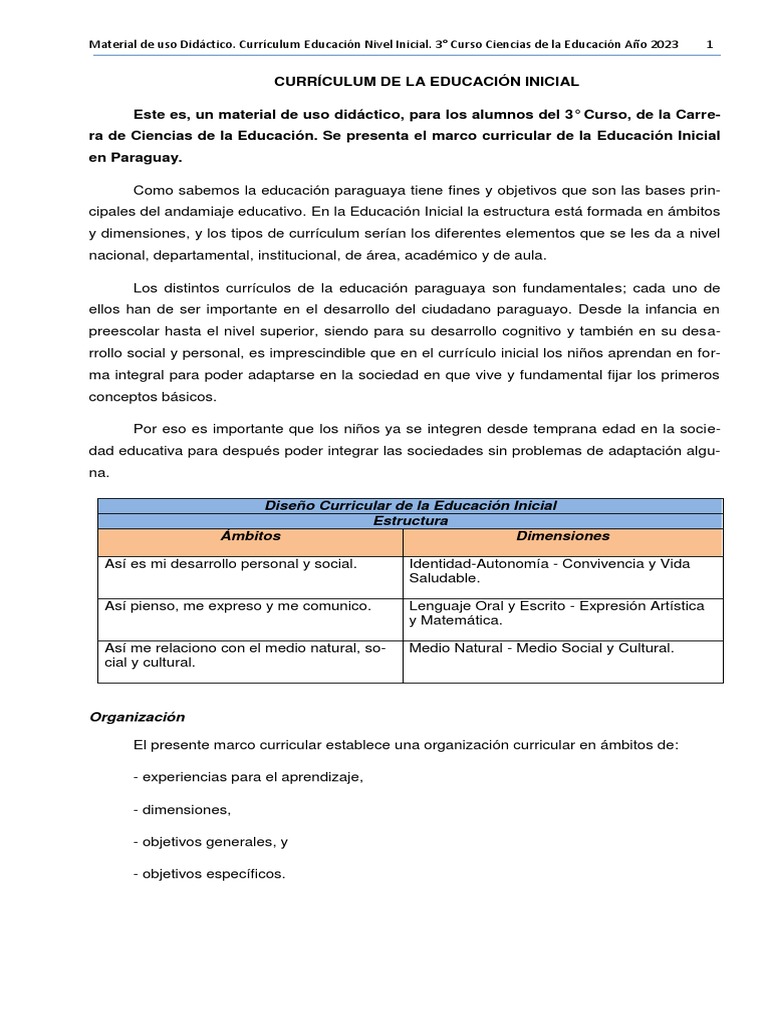 Material de uso Didáctico. Curriculum Educación Nivel Inicial. 3° Curso Ciencias de la Educación Año 2023 1

CURRÍCULUM DE LA EDUCACIÓN INICIAL

Este es, un material de uso didáctico, para los alumnos del 3° Curso, de la Carrera de Ciencias de la Educación. Se presenta el marco curricular de la Educación Inicial en Paraguay.

Como sabemos la educación paraguaya tiene fines y objetivos que son las bases principales del andamiaje educativo. En la Educación Inicial la estructura está formada en ámbitos y dimensiones, y los tipos de currículum serían los diferentes elementos que se les da a nivel nacional, departamental, institucional, de área, académico y de aula.

Los distintos currículos de la educación paraguaya son fundamentales; cada uno de ellos han de ser importante en el desarrollo del ciudadano paraguayo. Desde la infancia en preescolar hasta el nivel superior, siendo para su desarrollo cognitivo y también en su desarrollo social y personal, es imprescindible que en el currículo inicial los niños aprendan en forma integral para poder adaptarse en la sociedad en que vive y fundamental fijar los primeros conceptos básicos.

Por eso es importante que los niños ya se integren desde temprana edad en la sociedad educativa para después poder integrar las sociedades sin problemas de adaptación alguna.

| Diseño Curricular de la Educación Inicial | |
|---|---|
| Estructura | |
| Ámbitos | Dimensiones |
| Así es mi desarrollo personal y social. | Identidad-Autonomía - Convivencia y Vida Saludable. |
| Así pienso, me expreso y me comunico. | Lenguaje Oral y Escrito - Expresión Artística y Matemática. |
| Así me relaciono con el medio natural, social y cultural. | Medio Natural - Medio Social y Cultural. |

Organización

El presente marco curricular establece una organización curricular en ámbitos de:

- experiencias para el aprendizaje,

- dimensiones,

- objetivos generales, y

- objetivos específicos.